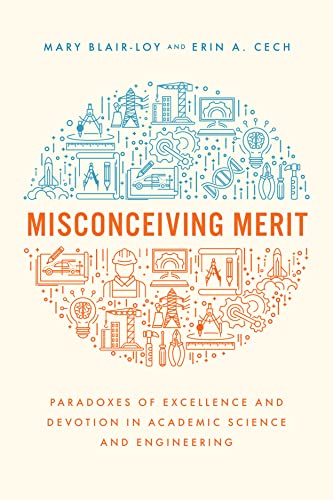 MARY BLAIR-LOY AND ERIN A. CECH

MISCONCEIVING MERIT

PARADOXES OF EXCELLENCE AND DEVOTION IN ACADEMIC SCIENCE AND ENGINEERING